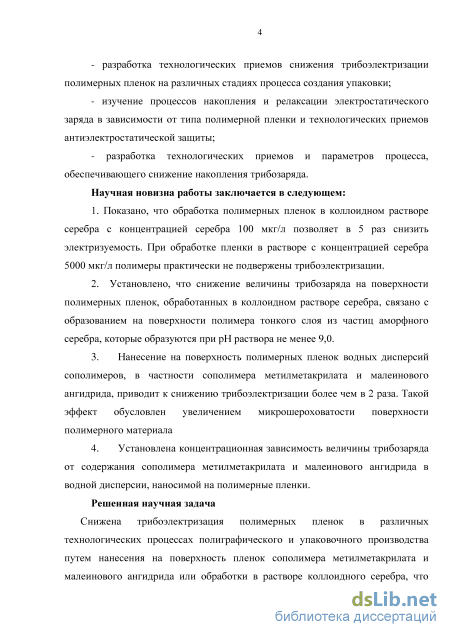 4

- разработка технологических приемов снижения трибоэлектризации полимерных пленок на различных стадиях процесса создания упаковки;

- изучение процессов накопления и релаксации электростатического заряда в зависимости от типа полимерной пленки и технологических приемов антиэлектростатической защиты;

- разработка технологических приемов и параметров процесса, обеспечивающего снижение накопления трибозаряда.

Научная новизна работы заключается в следующем:

1. Показано, что обработка полимерных пленок в коллоидном растворе серебра с концентрацией серебра 100 мкг/л позволяет в 5 раз снизить электризуемость. При обработке пленки в растворе с концентрацией серебра 5000 мкг/л полимеры практически не подвержены трибоэлектризации.

2. Установлено, что снижение величины трибозаряда на поверхности полимерных пленок, обработанных в коллоидном растворе серебра, связано с образованием на поверхности полимера тонкого слоя из частиц аморфного серебра, которые образуются при pH раствора не менее 9,0.

3. Нанесение на поверхность полимерных пленок водных дисперсий сополимеров, в частности сополимера метилметакрилата и малеинового ангидрида, приводит к снижению трибоэлектризации более чем в 2 раза. Такой эффект обусловлен увеличением микрошероховатости поверхности полимерного материала

4. Установлена концентрационная зависимость величины трибозаряда от содержания сополимера метилметакрилата и малеинового ангидрида в водной дисперсии, наносимой на полимерные пленки.

Решенная научная задача

Снижена трибоэлектризация полимерных пленок в различных технологических процессах полиграфического и упаковочного производства путем нанесения на поверхность пленок сополимера метилметакрилата и малеинового ангидрида или обработки в растворе коллоидного серебра, что

dsLib.net
библиотека диссертаций